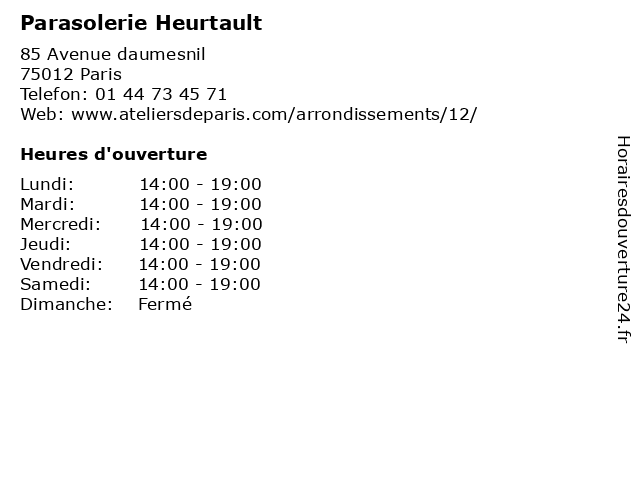 Parasolerie Heurtault

85 Avenue daumesnil
75012 Paris
Telefon: 01 44 73 45 71
Web: www.ateliersdeparis.com/arrondissements/12/

Heures d'ouverture

Lundi: 14:00 - 19:00
Mardi: 14:00 - 19:00
Mercredi: 14:00 - 19:00
Jeudi: 14:00 - 19:00
Vendredi: 14:00 - 19:00
Samedi: 14:00 - 19:00
Dimanche: Fermé

Horairesdouverture24.fr